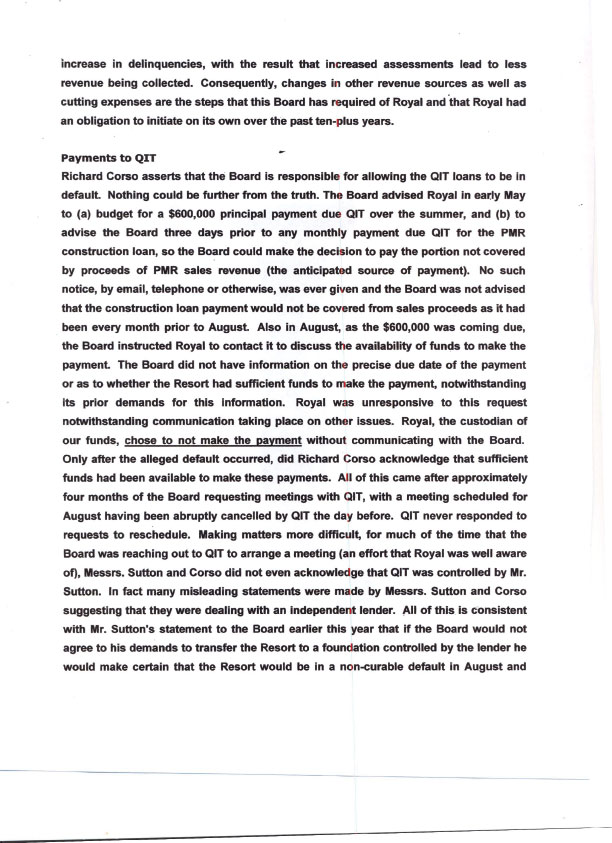 increase in delinquencies, with the result that increased assessments lead to less revenue being collected. Consequently, changes in other revenue sources as well as cutting expenses are the steps that this Board has required of Royal and that Royal had an obligation to initiate on its own over the past ten-plus years.

Payments to QIT
Richard Corso asserts that the Board is responsible for allowing the QIT loans to be in default. Nothing could be further from the truth. The Board advised Royal in early May to (a) budget for a $600,000 principal payment due QIT over the summer, and (b) to advise the Board three days prior to any monthly payment due QIT for the PMR construction loan, so the Board could make the decision to pay the portion not covered by proceeds of PMR sales revenue (the anticipated source of payment). No such notice, by email, telephone or otherwise, was ever given and the Board was not advised that the construction loan payment would not be covered from sales proceeds as it had been every month prior to August. Also in August, as the $600,000 was coming due, the Board instructed Royal to contact it to discuss the availability of funds to make the payment. The Board did not have information on the precise due date of the payment or as to whether the Resort had sufficient funds to make the payment, notwithstanding its prior demands for this information. Royal was unresponsive to this request notwithstanding communication taking place on other issues. Royal, the custodian of our funds, chose to not make the payment without communicating with the Board. Only after the alleged default occurred, did Richard Corso acknowledge that sufficient funds had been available to make these payments. All of this came after approximately four months of the Board requesting meetings with QIT, with a meeting scheduled for August having been abruptly cancelled by QIT the day before. QIT never responded to requests to reschedule. Making matters more difficult, for much of the time that the Board was reaching out to QIT to arrange a meeting (an effort that Royal was well aware of), Messrs. Sutton and Corso did not even acknowledge that QIT was controlled by Mr. Sutton. In fact many misleading statements were made by Messrs. Sutton and Corso suggesting that they were dealing with an independent lender. All of this is consistent with Mr. Sutton's statement to the Board earlier this year that if the Board would not agree to his demands to transfer the Resort to a foundation controlled by the lender he would make certain that the Resort would be in a non-curable default in August and